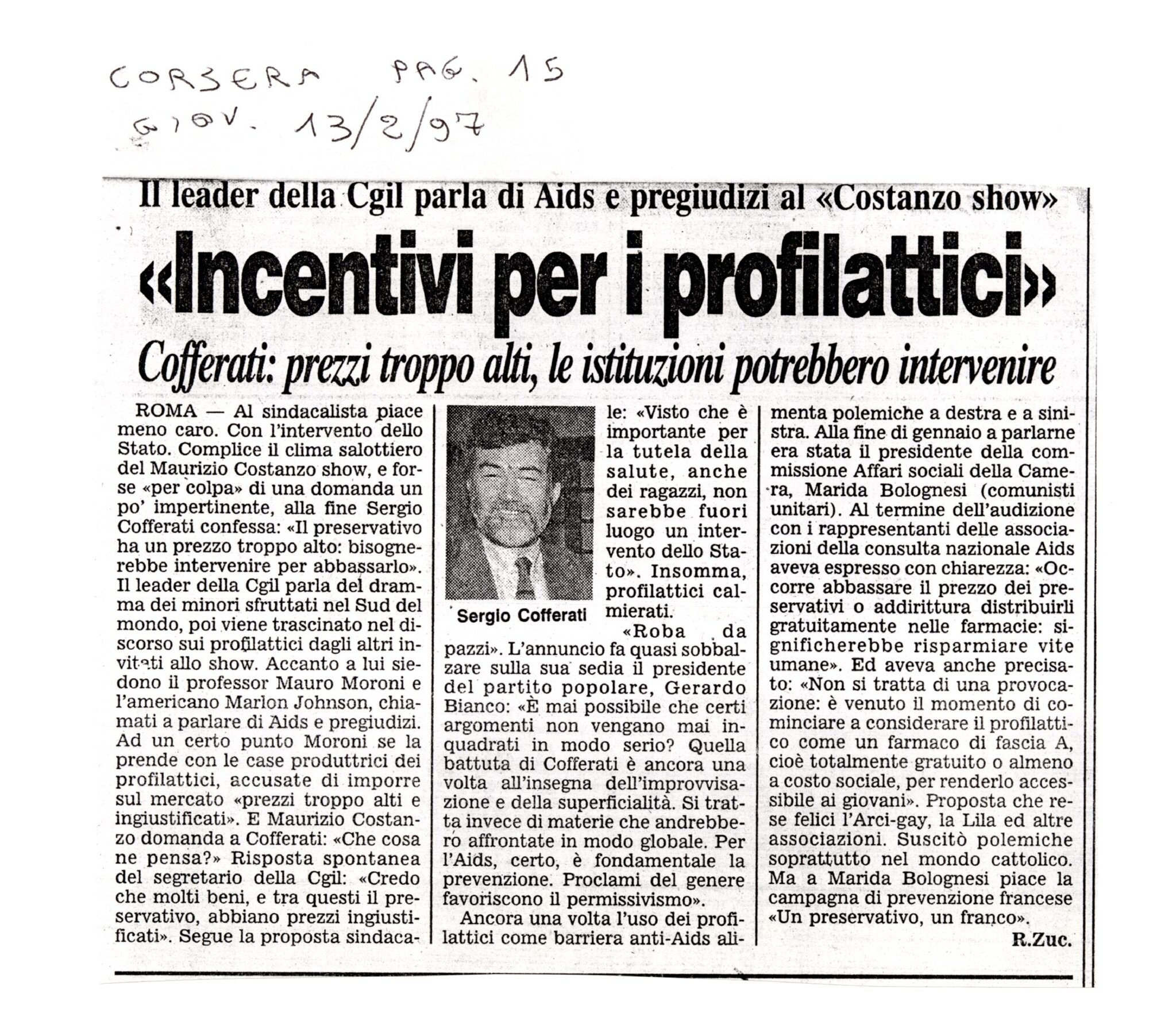 CORSERA PAG. 15
GIOV. 13/2/97

Il leader della Cgil parla di Aids e pregiudizi al «Costanzo show»

«Incentivi per i profilattici»

Cofferati: prezzi troppo alti, le istituzioni potrebbero intervenire

ROMA — Al sindacalista piace meno caro. Con l'intervento dello Stato. Complice il clima salottiero del Maurizio Costanzo show, e forse «per colpa» di una domanda un po' impertinente, alla fine Sergio Cofferati confessa: «Il preservativo ha un prezzo troppo alto: bisognerebbe intervenire per abbassarlo». Il leader della Cgil parla del dramma dei minori sfruttati nel Sud del mondo, poi viene trascinato nel discorso sui profilattici dagli altri invitati allo show. Accanto a lui siedono il professor Mauro Moroni e l'americano Marlon Johnson, chiamati a parlare di Aids e pregiudizi. Ad un certo punto Moroni se la prende con le case produttrici dei profilattici, accusate di imporre sul mercato «prezzi troppo alti e ingiustificati». E Maurizio Costanzo domanda a Cofferati: «Che cosa ne pensa?» Risposta spontanea del segretario della Cgil: «Credo che molti beni, e tra questi il preservativo, abbiano prezzi ingiustificati». Segue la proposta sindacale: «Visto che è importante per la tutela della salute, anche dei ragazzi, non sarebbe fuori luogo un intervento dello Stato». Insomma, profilattici calmierati.

Sergio Cofferati

«Roba da pazzi». L'annuncio fa quasi sobbalzare sulla sua sedia il presidente del partito popolare, Gerardo Bianco: «È mai possibile che certi argomenti non vengano mai inquadrati in modo serio? Quella battuta di Cofferati è ancora una volta all'insegna dell'improvvisazione e della superficialità. Si tratta invece di materie che andrebbero affrontate in modo globale. Per l'Aids, certo, è fondamentale la prevenzione. Proclami del genere favoriscono il permissivismo».

Ancora una volta l'uso dei profilattici come barriera anti-Aids alimenta polemiche a destra e a sinistra. Alla fine di gennaio a parlarne era stata il presidente della commissione Affari sociali della Camera, Marida Bolognesi (comunisti unitari). Al termine dell'audizione con i rappresentanti delle associazioni della consulta nazionale Aids aveva espresso con chiarezza: «Occorre abbassare il prezzo dei preservativi o addirittura distribuirli gratuitamente nelle farmacie: significherebbe risparmiare vite umane». Ed aveva anche precisato: «Non si tratta di una provocazione: è venuto il momento di cominciare a considerare il profilattico come un farmaco di fascia A, cioè totalmente gratuito o almeno a costo sociale, per renderlo accessibile ai giovani». Proposta che rese felici l'Arci-gay, la Lila ed altre associazioni. Suscitò polemiche soprattutto nel mondo cattolico. Ma a Marida Bolognesi piace la campagna di prevenzione francese «Un preservativo, un franco».

R.Zuc.